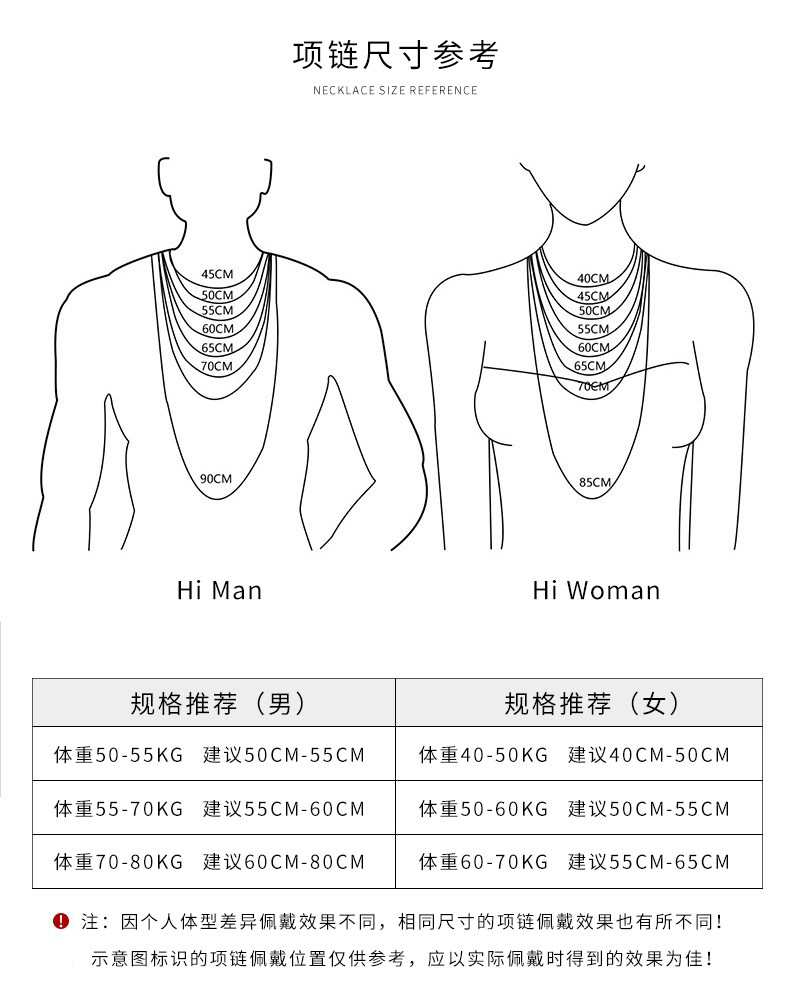 项链尺寸参考

NECKLACE SIZE REFERENCE

45CM
50CM
55CM
60CM
65CM
70CM
90CM

40CM
45CM
50CM
55CM
60CM
65CM
70CM
85CM

Hi Man

Hi Woman

| 规格推荐（男） | 规格推荐（女） |
|---|---|
| 体重50-55KG 建议50CM-55CM | 体重40-50KG 建议40CM-50CM |
| 体重55-70KG 建议55CM-60CM | 体重50-60KG 建议50CM-55CM |
| 体重70-80KG 建议60CM-80CM | 体重60-70KG 建议55CM-65CM |

注：因个人体型差异佩戴效果不同，相同尺寸的项链佩戴效果也有所不同！
示意图标识的项链佩戴位置仅供参考，应以实际佩戴时得到的效果为佳！